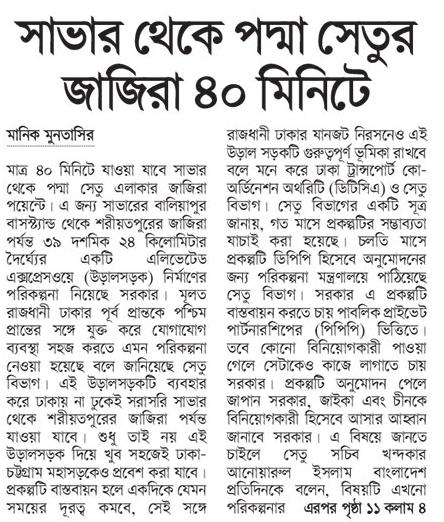 সাভার থেকে পদ্মা সেতুর জাজিরা ৪০ মিনিটে

মানিক মুনতাসির

মাত্র ৪০ মিনিটে যাওয়া যাবে সাভার থেকে পদ্মা সেতু এলাকার জাজিরা পয়েন্টে। এ জন্য সাভারের বালিয়াপুর বাসস্ট্যান্ড থেকে শরীয়তপুরের জাজিরা পর্যন্ত ৩৯ দশমিক ২৪ কিলোমিটার দৈর্ঘ্যের একটি এলিভেটেড এক্সপ্রেসওয়ে (উড়ালসড়ক) নির্মাণের পরিকল্পনা নিয়েছে সরকার। মূলত রাজধানী ঢাকার পূর্ব প্রান্তকে পশ্চিম প্রান্তের সঙ্গে যুক্ত করে যোগাযোগ ব্যবস্থা সহজ করতে এমন পরিকল্পনা নেওয়া হয়েছে বলে জানিয়েছে সেতু বিভাগ। এই উড়ালসড়কটি ব্যবহার করে ঢাকায় না ঢুকেই সরাসরি সাভার থেকে শরীয়তপুরের জাজিরা পর্যন্ত যাওয়া যাবে। শুধু তাই নয় এই উড়ালসড়ক দিয়ে খুব সহজেই ঢাকা-চট্টগ্রাম মহাসড়কেও প্রবেশ করা যাবে। প্রকল্পটি বাস্তবায়ন হলে একদিকে যেমন সময়ের দূরত্ব কমবে, সেই সঙ্গে রাজধানী ঢাকার যানজট নিরসনেও এই উড়াল সড়কটি গুরুত্বপূর্ণ ভূমিকা রাখবে বলে মনে করে ঢাকা ট্রান্সপোর্ট কো-অর্ডিনেশন অথরিটি (ডিটিসিএ) ও সেতু বিভাগ। সেতু বিভাগের একটি সূত্র জানায়, গত মাসে প্রকল্পটির সম্ভাব্যতা যাচাই করা হয়েছে। চলতি মাসে প্রকল্পটি ডিপিপি হিসেবে অনুমোদনের জন্য পরিকল্পনা মন্ত্রণালয়ে পাঠিয়েছে সেতু বিভাগ। সরকার এ প্রকল্পটি বাস্তবায়ন করতে চায় পাবলিক প্রাইভেট পার্টনারশিপের (পিপিপি) ভিত্তিতে। তবে কোনো বিনিয়োগকারী পাওয়া গেলে সেটাকেও কাজে লাগাতে চায় সরকার। প্রকল্পটি অনুমোদন পেলে জাপান সরকার, জাইকা এবং চীনকে বিনিয়োগকারী হিসেবে আসার আহ্বান জানাবে সরকার। এ বিষয়ে জানতে চাইলে সেতু সচিব খন্দকার আনোয়ারুল ইসলাম বাংলাদেশ প্রতিদিনকে বলেন, বিষয়টি এখনো পরিকল্পনার এরপর পৃষ্ঠা ১১ কলাম ৪